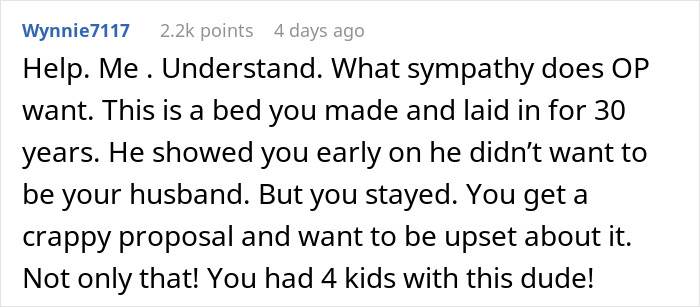 Wynnie7117 2.2k points 4 days ago

Help. Me . Understand. What sympathy does OP want. This is a bed you made and laid in for 30 years. He showed you early on he didn’t want to be your husband. But you stayed. You get a crappy proposal and want to be upset about it. Not only that! You had 4 kids with this dude!